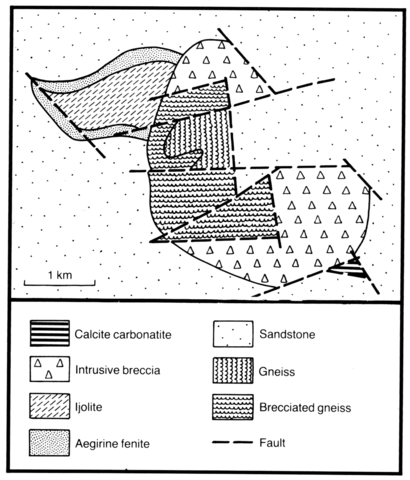 1 km

Calcite carbonatite

Intrusive breccia

Ijolite

Aegirine fenite

Sandstone

Gneiss

Brecciated gneiss

Fault